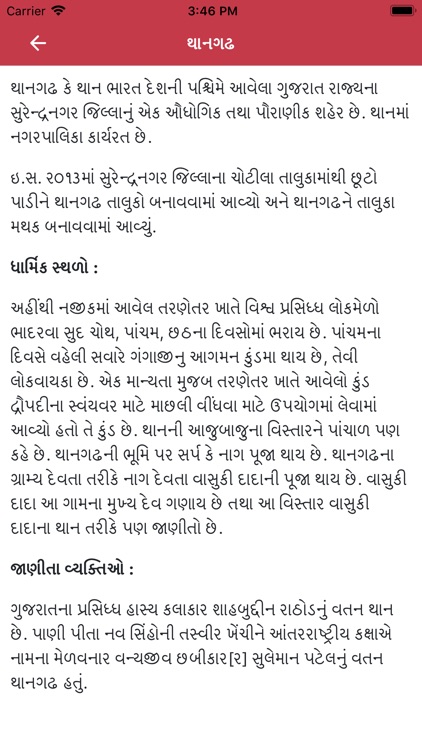 Carrier 3:46 PM

થાનગઢ

થાનગઢ કે થાન ભારત દેશની પશ્ચિમે આવેલા ગુજરાત રાજ્યના સુરેન્દ્રનગર જિલ્લાનું એક ઔધોગિક તથા પૌરાણીક શહેર છે. થાનમાં નગરપાલિકા કાર્યરત છે.

ઇ.સ. ૨૦૧૩માં સુરેન્દ્રનગર જિલ્લાના ચોટીલા તાલુકામાંથી છૂટો પાડીને થાનગઢ તાલુકો બનાવવામાં આવ્યો અને થાનગઢને તાલુકા મથક બનાવવામાં આવ્યું.

ધાર્મિક સ્થળો :

અહીંથી નજીકમાં આવેલ તરણેતર ખાતે વિશ્વ પ્રસિધ્ધ લોકમેળો ભાદરવા સુદ ચોથ, પાંચમ, છઠના દિવસોમાં ભરાય છે. પાંચમના દિવસે વહેલી સવારે ગંગાજીનુ આગમન કુંડમા થાય છે, તેવી લોકવાયકા છે. એક માન્યતા મુજબ તરણેતર ખાતે આવેલો કુંડ દ્રૌપદીના સ્વંયવર માટે માછલી વીંધવા માટે ઉપયોગમાં લેવામાં આવ્યો હતો તે કુંડ છે. થાનની આજુબાજુના વિસ્તારને પાંચાળ પણ કહે છે. થાનગઢની ભૂમિ પર સર્પ કે નાગ પૂજા થાય છે. થાનગઢના ગ્રામ્ય દેવતા તરીકે નાગ દેવતા વાસુકી દાદાની પૂજા થાય છે. વાસુકી દાદા આ ગામના મુખ્ય દેવ ગણાય છે તથા આ વિસ્તાર વાસુકી દાદાના થાન તરીકે પણ જાણીતો છે.

જાણીતા વ્યક્તિઓ :

ગુજરાતના પ્રસિધ્ધ હાસ્ય કલાકાર શાહબુદ્દીન રાઠોડનું વતન થાન છે. પાણી પીતા નવ સિંહોની તસ્વીર ખેંચીને આંતરરાષ્ટ્રીય કક્ષાએ નામના મેળવનાર વન્યજીવ છબીકાર[૨] સુલેમાન પટેલનું વતન થાનગઢ હતું.